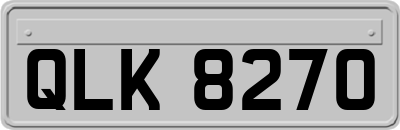 QLK 8270